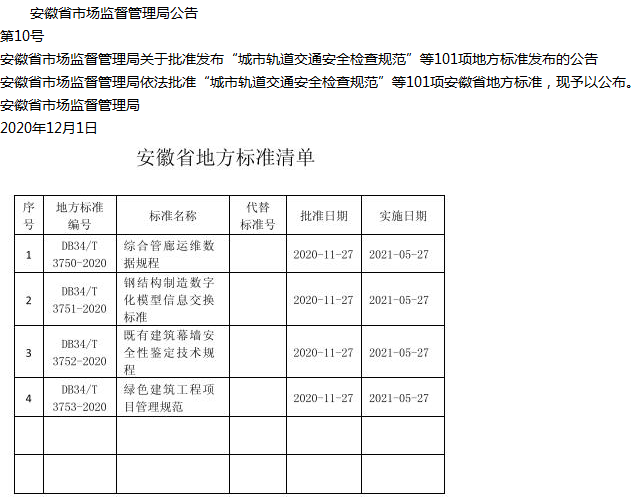 安徽省市场监督管理局公告

第10号

安徽省市场监督管理局关于批准发布“城市轨道交通安全检查规范”等101项地方标准发布的公告

安徽省市场监督管理局依法批准“城市轨道交通安全检查规范”等101项安徽省地方标准，现予以公布。

安徽省市场监督管理局

2020年12月1日

安徽省地方标准清单

| 序号 | 地方标准编号 | 标准名称 | 代替标准号 | 批准日期 | 实施日期 |
|---|---|---|---|---|---|
| 1 | DB34/T 3750-2020 | 综合管廊运维数据规程 | | 2020-11-27 | 2021-05-27 |
| 2 | DB34/T 3751-2020 | 钢结构制造数字化模型信息交换标准 | | 2020-11-27 | 2021-05-27 |
| 3 | DB34/T 3752-2020 | 既有建筑幕墙安全性鉴定技术规程 | | 2020-11-27 | 2021-05-27 |
| 4 | DB34/T 3753-2020 | 绿色建筑工程项目管理规范 | | 2020-11-27 | 2021-05-27 |
| | | | | | |
| | | | | | |